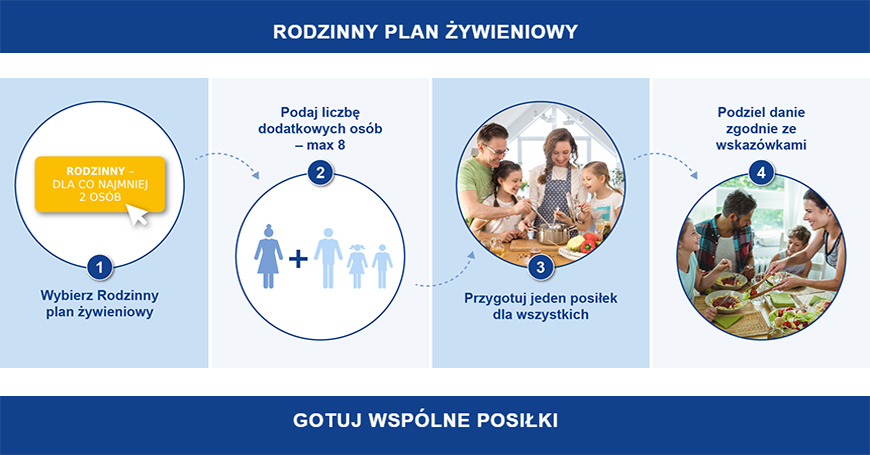 RODZINNY PLAN ŻYWIENIOWY

RODZINNY – DLA CO NAJMNIEJ 2 OSÓB

1

Wybierz Rodzinny plan żywieniowy

Podaj liczbę dodatkowych osób – max 8

2

3

Przygotuj jeden posiłek dla wszystkich

Podziel danie zgodnie ze wskazówkami

4

GOTUJ WSPÓLNE POSIŁKI